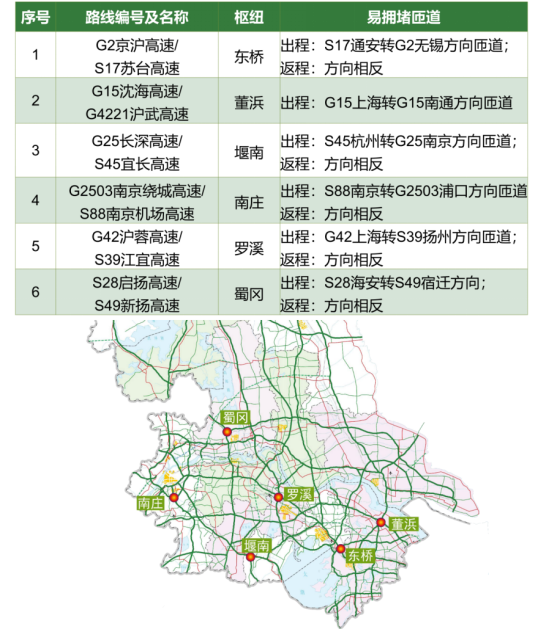 | 序号 | 路线编号及名称 | 枢纽 | 易拥堵匝道 |
|---|---|---|---|
| 1 | G2京沪高速/ S17苏台高速 | 东桥 | 出程：S17通安转G2无锡方向匝道；返程：方向相反 |
| 2 | G15沈海高速/ G4221沪武高速 | 董浜 | 出程：G15上海转G15南通方向匝道 |
| 3 | G25长深高速/ S45宜长高速 | 堰南 | 出程：S45杭州转G25南京方向匝道；返程：方向相反 |
| 4 | G2503南京绕城高速/ S88南京机场高速 | 南庄 | 出程：S88南京转G2503浦口方向匝道 返程：方向相反 |
| 5 | G42沪蓉高速/ S39江宜高速 | 罗溪 | 出程：G42上海转S39扬州方向匝道；返程：方向相反 |
| 6 | S28启扬高速/ S49新扬高速 | 蜀冈 | 出程：S28海安转S49宿迁方向；返程：方向相反 |

蜀冈
南庄
罗溪
董浜
堰南
东桥